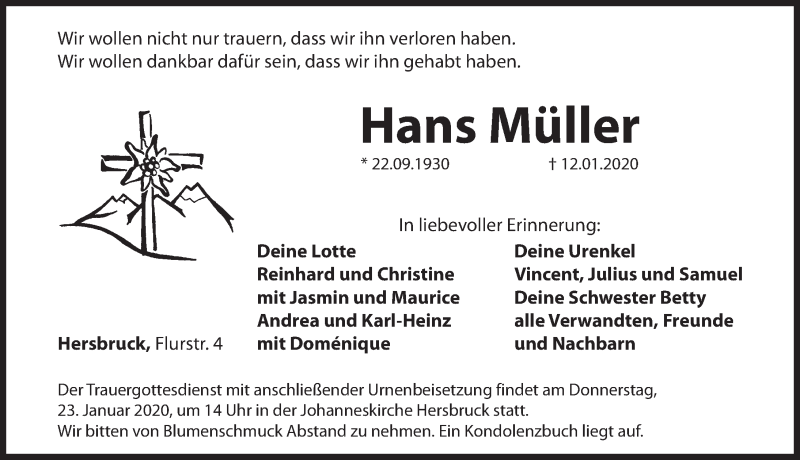 Wir wollen nicht nur trauern, dass wir ihn verloren haben.
Wir wollen dankbar dafür sein, dass wir ihn gehabt haben.

Hans Müller

* 22.09.1930 † 12.01.2020

In liebevoller Erinnerung:

Deine Lotte
Reinhard und Christine
mit Jasmin und Maurice
Andrea und Karl-Heinz
mit Doménique

Deine Urenkel
Vincent, Julius und Samuel
Deine Schwester Betty
alle Verwandten, Freunde
und Nachbarn

Hersbruck, Flurstr. 4

Der Trauergottesdienst mit anschließender Urnenbeisetzung findet am Donnerstag, 23. Januar 2020, um 14 Uhr in der Johanneskirche Hersbruck statt.
Wir bitten von Blumenschmuck Abstand zu nehmen. Ein Kondolenzbuch liegt auf.